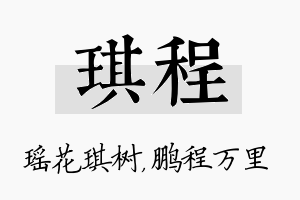 琪程

瑶花琪树,鹏程万里